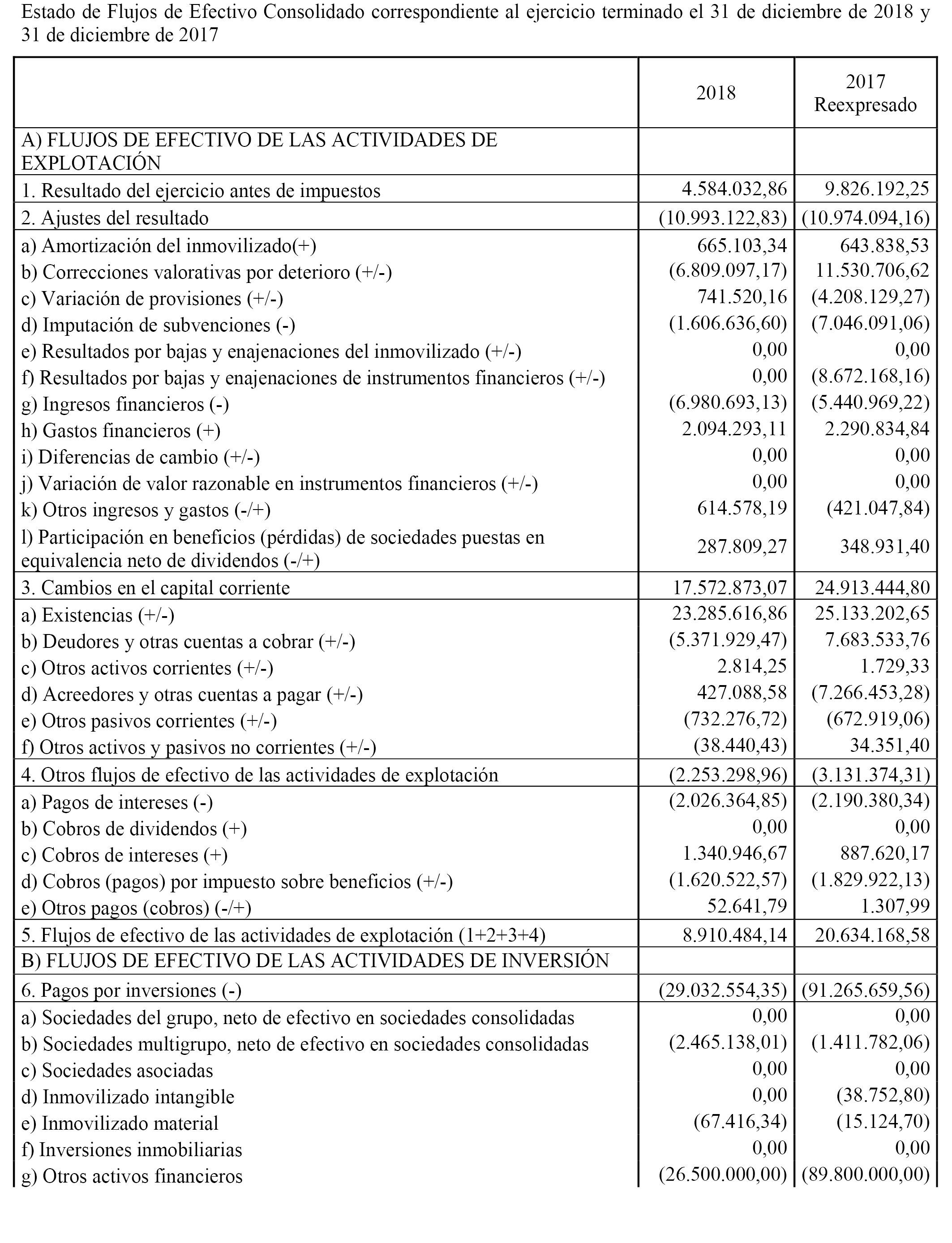 Estado de Flujos de Efectivo Consolidado correspondiente al ejercicio terminado el 31 de diciembre de 2018 y 31 de diciembre de 2017

| | 2018 | 2017 Reexpresado |
|---|---|---|
| A) FLUJOS DE EFECTIVO DE LAS ACTIVIDADES DE EXPLOTACIÓN | | |
| 1. Resultado del ejercicio antes de impuestos | 4.584.032,86 | 9.826.192,25 |
| 2. Ajustes del resultado | (10.993.122,83) | (10.974.094,16) |
| a) Amortización del inmovilizado(+) | 665.103,34 | 643.838,53 |
| b) Correcciones valorativas por deterioro (+/-) | (6.809.097,17) | 11.530.706,62 |
| c) Variación de provisiones (+/-) | 741.520,16 | (4.208.129,27) |
| d) Imputación de subvenciones (-) | (1.606.636,60) | (7.046.091,06) |
| e) Resultados por bajas y enajenaciones del inmovilizado (+/-) | 0,00 | 0,00 |
| f) Resultados por bajas y enajenaciones de instrumentos financieros (+/-) | 0,00 | (8.672.168,16) |
| g) Ingresos financieros (-) | (6.980.693,13) | (5.440.969,22) |
| h) Gastos financieros (+) | 2.094.293,11 | 2.290.834,84 |
| i) Diferencias de cambio (+/-) | 0,00 | 0,00 |
| j) Variación de valor razonable en instrumentos financieros (+/-) | 0,00 | 0,00 |
| k) Otros ingresos y gastos (-/+) | 614.578,19 | (421.047,84) |
| l) Participación en beneficios (pérdidas) de sociedades puestas en equivalencia neto de dividendos (-/+) | 287.809,27 | 348.931,40 |
| 3. Cambios en el capital corriente | 17.572.873,07 | 24.913.444,80 |
| a) Existencias (+/-) | 23.285.616,86 | 25.133.202,65 |
| b) Deudores y otras cuentas a cobrar (+/-) | (5.371.929,47) | 7.683.533,76 |
| c) Otros activos corrientes (+/-) | 2.814,25 | 1.729,33 |
| d) Acreedores y otras cuentas a pagar (+/-) | 427.088,58 | (7.266.453,28) |
| e) Otros pasivos corrientes (+/-) | (732.276,72) | (672.919,06) |
| f) Otros activos y pasivos no corrientes (+/-) | (38.440,43) | 34.351,40 |
| 4. Otros flujos de efectivo de las actividades de explotación | (2.253.298,96) | (3.131.374,31) |
| a) Pagos de intereses (-) | (2.026.364,85) | (2.190.380,34) |
| b) Cobros de dividendos (+) | 0,00 | 0,00 |
| c) Cobros de intereses (+) | 1.340.946,67 | 887.620,17 |
| d) Cobros (pagos) por impuesto sobre beneficios (+/-) | (1.620.522,57) | (1.829.922,13) |
| e) Otros pagos (cobros) (-/+) | 52.641,79 | 1.307,99 |
| 5. Flujos de efectivo de las actividades de explotación (1+2+3+4) | 8.910.484,14 | 20.634.168,58 |
| B) FLUJOS DE EFECTIVO DE LAS ACTIVIDADES DE INVERSIÓN | | |
| 6. Pagos por inversiones (-) | (29.032.554,35) | (91.265.659,56) |
| a) Sociedades del grupo, neto de efectivo en sociedades consolidadas | 0,00 | 0,00 |
| b) Sociedades multigrupo, neto de efectivo en sociedades consolidadas | (2.465.138,01) | (1.411.782,06) |
| c) Sociedades asociadas | 0,00 | 0,00 |
| d) Inmovilizado intangible | 0,00 | (38.752,80) |
| e) Inmovilizado material | (67.416,34) | (15.124,70) |
| f) Inversiones inmobiliarias | 0,00 | 0,00 |
| g) Otros activos financieros | (26.500.000,00) | (89.800.000,00) |